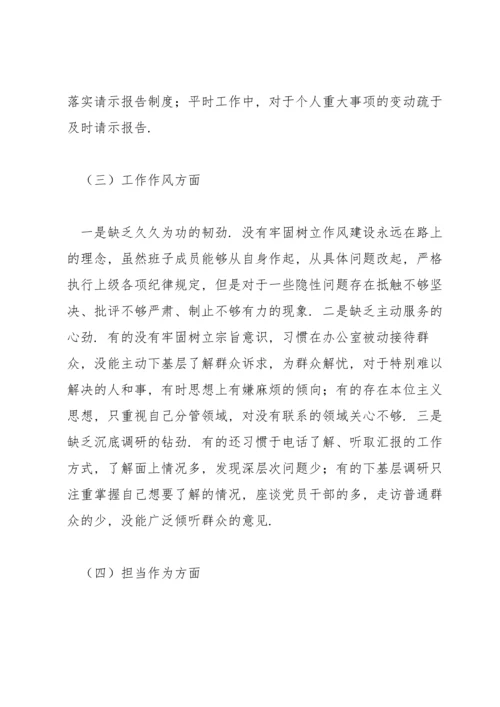 落实请示报告制度；平时工作中，对于个人重大事项的变动疏于及时请示报告.

（三）工作作风方面

一是缺乏久久为功的韧劲. 没有牢固树立作风建设永远在路上的理念，虽然班子成员能够从自身作起，从具体问题改起，严格执行上级各项纪律规定，但是对于一些隐性问题存在抵触不够坚决、批评不够严肃、制止不够有力的现象. 二是缺乏主动服务的心劲. 有的没有牢固树立宗旨意识，习惯在办公室被动接待群众，没能主动下基层了解群众诉求，为群众解忧，对于特别难以解决的人和事，有时思想上有嫌麻烦的倾向；有的存在本位主义思想，只重视自己分管领域，对没有联系的领域关心不够. 三是缺乏沉底调研的钻劲. 有的还习惯于电话了解、听取汇报的工作方式，了解面上情况多，发现深层次问题少；有的下基层调研只注重掌握自己想要了解的情况，座谈党员干部的多，走访普通群众的少，没能广泛倾听群众的意见.

（四）担当作为方面